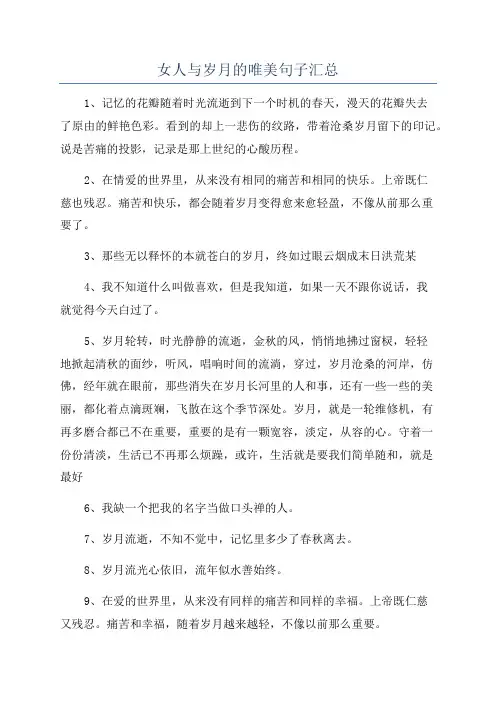 女人与岁月的唯美句子汇总

1、记忆的花瓣随着时光流逝到下一个时机的春天，漫天的花瓣失去了原由的鲜艳色彩。看到的却上一悲伤的纹路，带着沧桑岁月留下的印记。说是苦痛的投影，记录是那上世纪的心酸历程。

2、在情爱的世界里，从来没有相同的痛苦和相同的快乐。上帝既仁慈也残忍。痛苦和快乐，都会随着岁月变得愈来愈轻盈，不像从前那么重要了。

3、那些无以释怀的本就苍白的岁月，终如过眼云烟成末日洪荒某

4、我不知道什么叫做喜欢，但是我知道，如果一天不跟你说话，我就觉得今天白过了。

5、岁月轮转，时光静静的流逝，金秋的风，悄悄地拂过窗棂，轻轻地掀起清秋的面纱，听风，唱响时间的流淌，穿过，岁月沧桑的河岸，仿佛，经年就在眼前，那些消失在岁月长河里的人和事，还有一些一些的美丽，都化着点滴斑斓，飞散在这个季节深处。岁月，就是一轮维修机，有再多磨合都已不在重要，重要的是有一颗宽容，淡定，从容的心。守着一份份清淡，生活已不再那么烦躁，或许，生活就是要我们简单随和，就是最好

6、我缺一个把我的名字当做口头禅的人。

7、岁月流逝，不知不觉中，记忆里多少了春秋离去。

8、岁月流光心依旧，流年似水善始终。

9、在爱的世界里，从来没有同样的痛苦和同样的幸福。上帝既仁慈又残忍。痛苦和幸福，随着岁月越来越轻，不像以前那么重要。